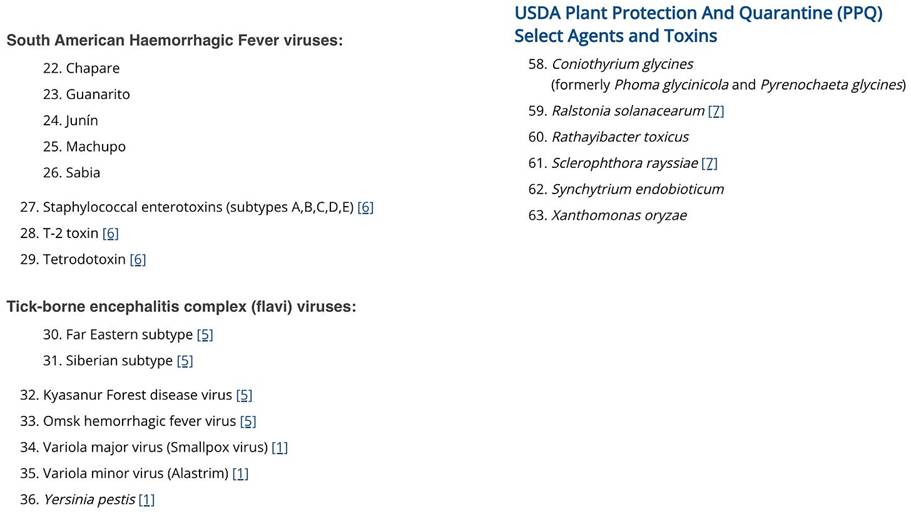 South American Haemorrhagic Fever viruses:

22. Chapare
23. Guanarito
24. Junín
25. Machupo
26. Sabia

27. Staphylococcal enterotoxins (subtypes A,B,C,D,E) [6]
28. T-2 toxin [6]
29. Tetrodotoxin [6]

Tick-borne encephalitis complex (flavi) viruses:

30. Far Eastern subtype [5]
31. Siberian subtype [5]

32. Kyasanur Forest disease virus [5]
33. Omsk hemorrhagic fever virus [5]
34. Variola major virus (Smallpox virus) [1]
35. Variola minor virus (Alastrim) [1]
36. Yersinia pestis [1]

USDA Plant Protection And Quarantine (PPQ) Select Agents and Toxins

58. Coniothyrium glycines (formerly Phoma glycinicola and Pyrenochaeta glycines)
59. Ralstonia solanacearum [7]
60. Rathayibacter toxicus
61. Sclerophthora rayssiae [7]
62. Synchytrium endobioticum
63. Xanthomonas oryzae